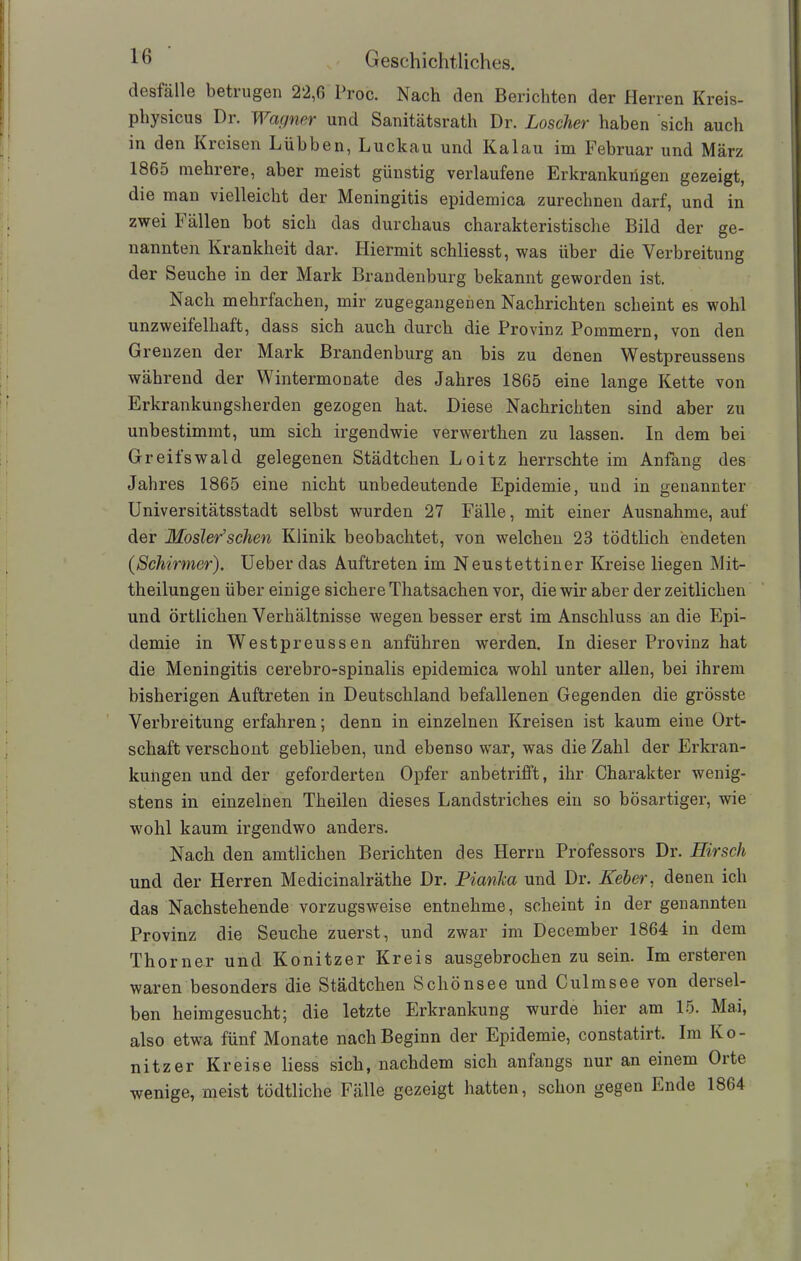 16 Geschichtliches.

desfälle betrugen 22,6 Proc. Nach den Berichten der Herren Kreisphysicus Dr. Wagner und Sanitätsrath Dr. Loscher haben sich auch in den Kreisen Lübben, Luckau und Kalau im Februar und März 1865 mehrere, aber meist günstig verlaufene Erkrankungen gezeigt, die man vielleicht der Meningitis epidemica zurechnen darf, und in zwei Fällen bot sich das durchaus charakteristische Bild der genannten Krankheit dar. Hiermit schliesst, was über die Verbreitung der Seuche in der Mark Brandenburg bekannt geworden ist.

Nach mehrfachen, mir zugegangenen Nachrichten scheint es wohl unzweifelhaft, dass sich auch durch die Provinz Pommern, von den Grenzen der Mark Brandenburg an bis zu denen Westpreussens während der Wintermonate des Jahres 1865 eine lange Kette von Erkrankungsherden gezogen hat. Diese Nachrichten sind aber zu unbestimmt, um sich irgendwie verwerthen zu lassen. In dem bei Greifswald gelegenen Städtchen Loitz herrschte im Anfang des Jahres 1865 eine nicht unbedeutende Epidemie, und in genannter Universitätsstadt selbst wurden 27 Fälle, mit einer Ausnahme, auf der Mosler'schen Klinik beobachtet, von welchen 23 tödtlich endeten (Schirmer). Ueber das Auftreten im Neustettiner Kreise liegen Mittheilungen über einige sichere Thatsachen vor, die wir aber der zeitlichen und örtlichen Verhältnisse wegen besser erst im Anschluss an die Epidemie in Westpreussen anführen werden. In dieser Provinz hat die Meningitis cerebro-spinalis epidemica wohl unter allen, bei ihrem bisherigen Auftreten in Deutschland befallenen Gegenden die grösste Verbreitung erfahren; denn in einzelnen Kreisen ist kaum eine Ortschaft verschont geblieben, und ebenso war, was die Zahl der Erkrankungen und der geforderten Opfer anbetrifft, ihr Charakter wenigstens in einzelnen Theilen dieses Landstriches ein so bösartiger, wie wohl kaum irgendwo anders.

Nach den amtlichen Berichten des Herrn Professors Dr. Hirsch und der Herren Medicinalräthe Dr. Pianka und Dr. Keber, denen ich das Nachstehende vorzugsweise entnehme, scheint in der genannten Provinz die Seuche zuerst, und zwar im December 1864 in dem Thorner und Konitzer Kreis ausgebrochen zu sein. Im ersteren waren besonders die Städtchen Schönsee und Culmsee von derselben heimgesucht; die letzte Erkrankung wurde hier am 15. Mai, also etwa fünf Monate nach Beginn der Epidemie, constatirt. Im Konitzer Kreise liess sich, nachdem sich anfangs nur an einem Orte wenige, meist tödtliche Fälle gezeigt hatten, schon gegen Ende 1864